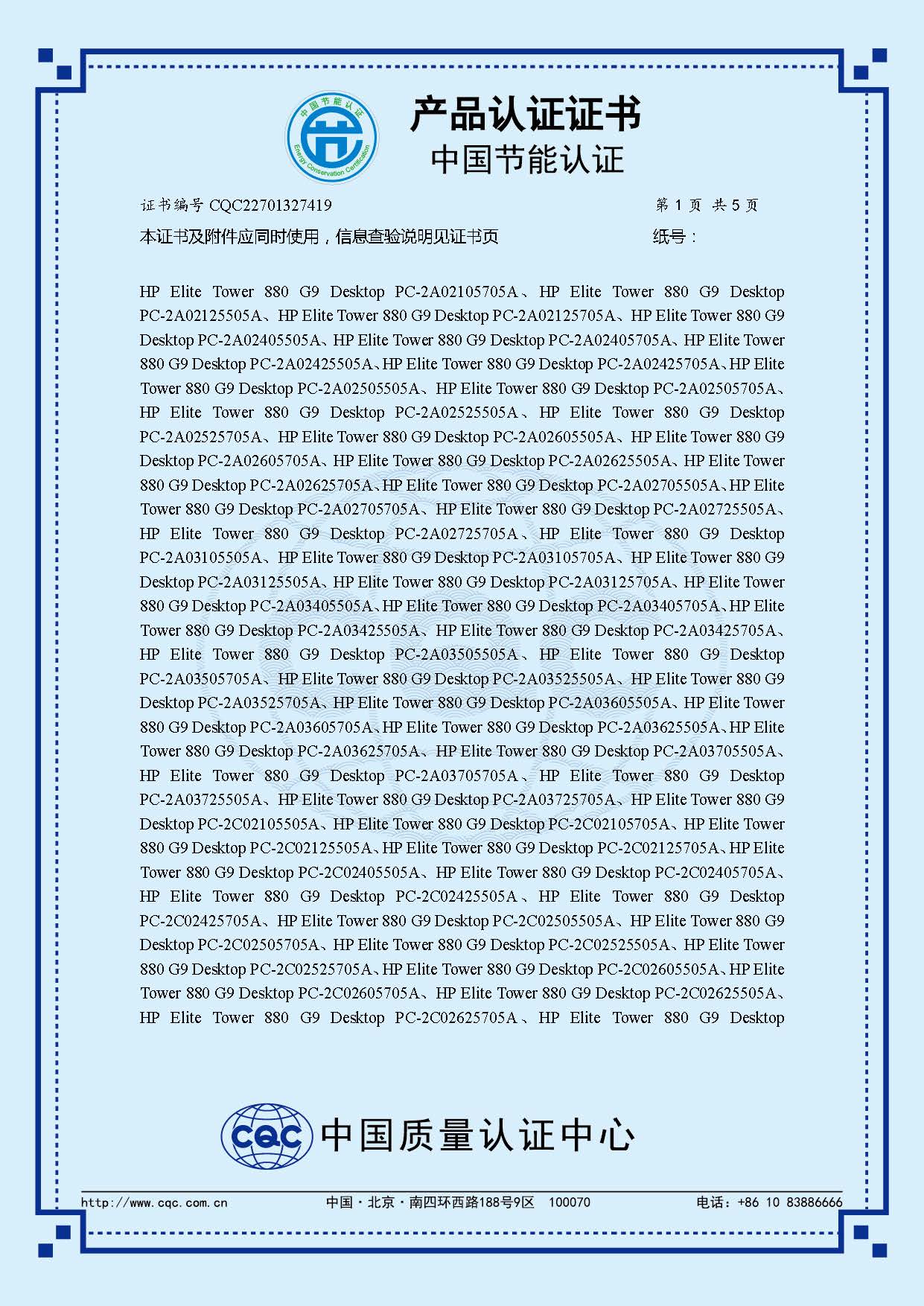 中国节能认证 Energy Conservation Certification

产品认证证书
中国节能认证

证书编号 CQC22701327419 第 1 页 共 5 页

本证书及附件应同时使用，信息查验说明见证书页 纸号：

HP Elite Tower 880 G9 Desktop PC-2A02105705A、HP Elite Tower 880 G9 Desktop PC-2A02125505A、HP Elite Tower 880 G9 Desktop PC-2A02125705A、HP Elite Tower 880 G9 Desktop PC-2A02405505A、HP Elite Tower 880 G9 Desktop PC-2A02405705A、HP Elite Tower 880 G9 Desktop PC-2A02425505A、HP Elite Tower 880 G9 Desktop PC-2A02425705A、HP Elite Tower 880 G9 Desktop PC-2A02505505A、HP Elite Tower 880 G9 Desktop PC-2A02505705A、HP Elite Tower 880 G9 Desktop PC-2A02525505A、HP Elite Tower 880 G9 Desktop PC-2A02525705A、HP Elite Tower 880 G9 Desktop PC-2A02605505A、HP Elite Tower 880 G9 Desktop PC-2A02605705A、HP Elite Tower 880 G9 Desktop PC-2A02625505A、HP Elite Tower 880 G9 Desktop PC-2A02625705A、HP Elite Tower 880 G9 Desktop PC-2A02705505A、HP Elite Tower 880 G9 Desktop PC-2A02705705A、HP Elite Tower 880 G9 Desktop PC-2A02725505A、HP Elite Tower 880 G9 Desktop PC-2A02725705A、HP Elite Tower 880 G9 Desktop PC-2A03105505A、HP Elite Tower 880 G9 Desktop PC-2A03105705A、HP Elite Tower 880 G9 Desktop PC-2A03125505A、HP Elite Tower 880 G9 Desktop PC-2A03125705A、HP Elite Tower 880 G9 Desktop PC-2A03405505A、HP Elite Tower 880 G9 Desktop PC-2A03405705A、HP Elite Tower 880 G9 Desktop PC-2A03425505A、HP Elite Tower 880 G9 Desktop PC-2A03425705A、HP Elite Tower 880 G9 Desktop PC-2A03505505A、HP Elite Tower 880 G9 Desktop PC-2A03505705A、HP Elite Tower 880 G9 Desktop PC-2A03525505A、HP Elite Tower 880 G9 Desktop PC-2A03525705A、HP Elite Tower 880 G9 Desktop PC-2A03605505A、HP Elite Tower 880 G9 Desktop PC-2A03605705A、HP Elite Tower 880 G9 Desktop PC-2A03625505A、HP Elite Tower 880 G9 Desktop PC-2A03625705A、HP Elite Tower 880 G9 Desktop PC-2A03705505A、HP Elite Tower 880 G9 Desktop PC-2A03705705A、HP Elite Tower 880 G9 Desktop PC-2A03725505A、HP Elite Tower 880 G9 Desktop PC-2A03725705A、HP Elite Tower 880 G9 Desktop PC-2C02105505A、HP Elite Tower 880 G9 Desktop PC-2C02105705A、HP Elite Tower 880 G9 Desktop PC-2C02125505A、HP Elite Tower 880 G9 Desktop PC-2C02125705A、HP Elite Tower 880 G9 Desktop PC-2C02405505A、HP Elite Tower 880 G9 Desktop PC-2C02405705A、HP Elite Tower 880 G9 Desktop PC-2C02425505A、HP Elite Tower 880 G9 Desktop PC-2C02425705A、HP Elite Tower 880 G9 Desktop PC-2C02505505A、HP Elite Tower 880 G9 Desktop PC-2C02505705A、HP Elite Tower 880 G9 Desktop PC-2C02525505A、HP Elite Tower 880 G9 Desktop PC-2C02525705A、HP Elite Tower 880 G9 Desktop PC-2C02605505A、HP Elite Tower 880 G9 Desktop PC-2C02605705A、HP Elite Tower 880 G9 Desktop PC-2C02625505A、HP Elite Tower 880 G9 Desktop PC-2C02625705A、HP Elite Tower 880 G9 Desktop

CQC 中国质量认证中心

http://www.cqc.com.cn 中国·北京·南四环西路188号9区 100070 电话：+86 10 83886666